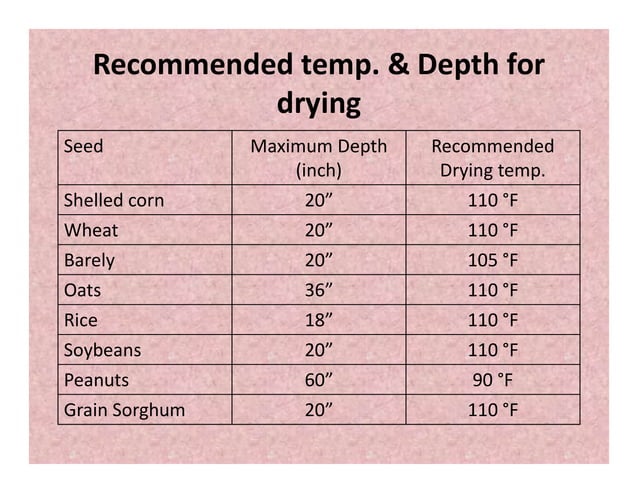 Recommended temp. & Depth for drying

| Seed | Maximum Depth (inch) | Recommended Drying temp. |
|---|---|---|
| Shelled corn | 20” | 110 °F |
| Wheat | 20” | 110 °F |
| Barely | 20” | 105 °F |
| Oats | 36” | 110 °F |
| Rice | 18” | 110 °F |
| Soybeans | 20” | 110 °F |
| Peanuts | 60” | 90 °F |
| Grain Sorghum | 20” | 110 °F |